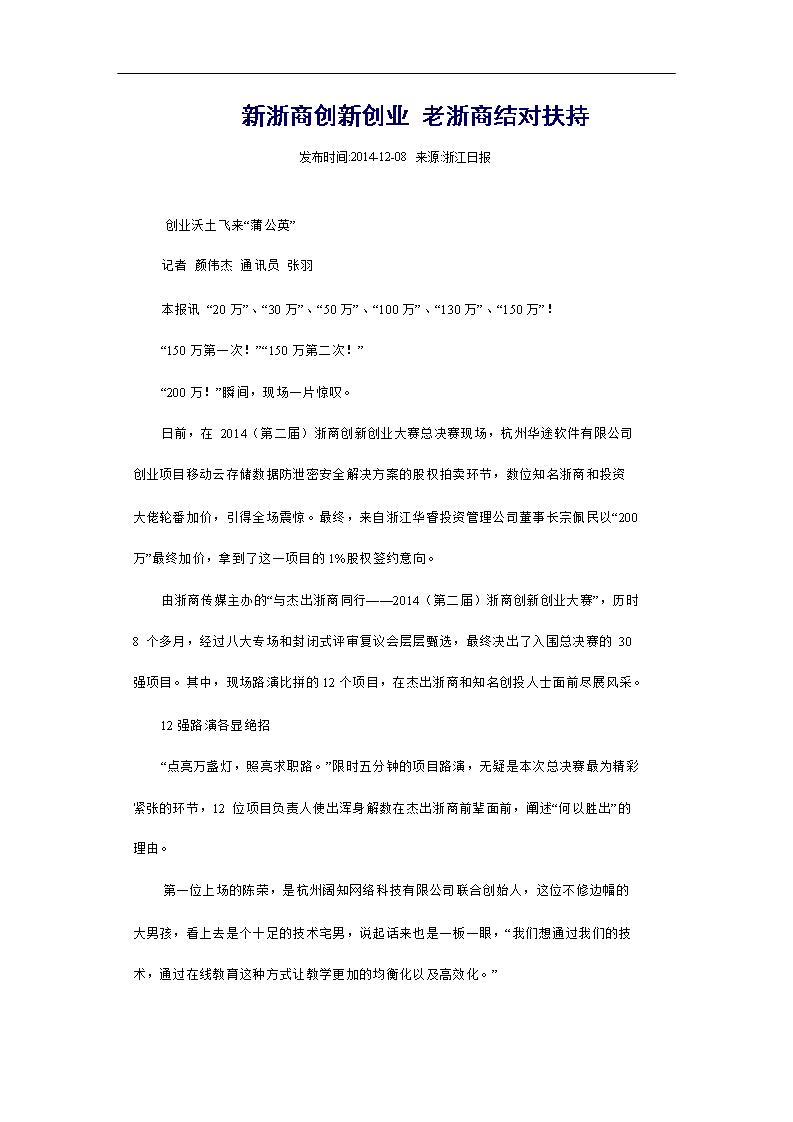 新浙商创新创业 老浙商结对扶持

发布时间:2014-12-08 来源:浙江日报

创业沃土飞来“蒲公英”

记者 颜伟杰 通讯员 张羽

本报讯 “20 万”、“30 万”、“50 万”、“100 万”、“130 万”、“150 万”！

“150 万第一次！”“150 万第二次！”

“200 万！”瞬间，现场一片惊叹。

日前，在 2014（第二届）浙商创新创业大赛总决赛现场，杭州华途软件有限公司创业项目移动云存储数据防泄密安全解决方案的股权拍卖环节，数位知名浙商和投资大佬轮番加价，引得全场震惊。最终，来自浙江华睿投资管理公司董事长宗佩民以“200 万”最终加价，拿到了这一项目的 1%股权签约意向。

由浙商传媒主办的“与杰出浙商同行——2014（第二届）浙商创新创业大赛”，历时 8 个多月，经过八大专场和封闭式评审复议会层层甄选，最终决出了入围总决赛的 30 强项目。其中，现场路演比拼的 12 个项目，在杰出浙商和知名创投人士面前尽展风采。

12 强路演各显绝招

“点亮万盏灯，照亮求职路。”限时五分钟的项目路演，无疑是本次总决赛最为精彩紧张的环节，12 位项目负责人使出浑身解数在杰出浙商前辈面前，阐述“何以胜出”的理由。

第一位上场的陈荣，是杭州阔知网络科技有限公司联合创始人，这位不修边幅的大男孩，看上去是个十足的技术宅男，说起话来也是一板一眼，“我们想通过我们的技术，通过在线教育这种方式让教学更加的均衡化以及高效化。”